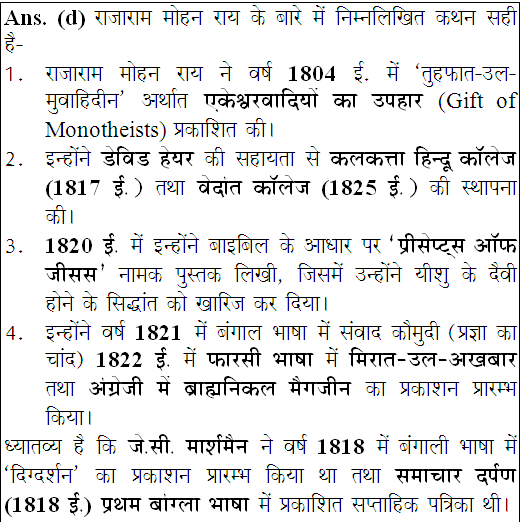 Ans. (d) राजाराम मोहन राय के बारे में निम्नलिखित कथन सही है-

1. राजाराम मोहन राय ने वर्ष 1804 ई. में 'तुहफात-उल-मुवाहिदीन' अर्थात एकेश्वरवादियों का उपहार (Gift of Monotheists) प्रकाशित की।

2. इन्होंने डेविड हेयर की सहायता से कलकत्ता हिन्दू कॉलेज (1817 ई.) तथा वेदांत कॉलेज (1825 ई.) की स्थापना की।

3. 1820 ई. में इन्होंने बाइबिल के आधार पर 'प्रीसेप्ट्स ऑफ जीसस' नामक पुस्तक लिखी, जिसमें उन्होंने यीशु के दैवी होने के सिद्धांत को खारिज कर दिया।

4. इन्होंने वर्ष 1821 में बंगाल भाषा में संवाद कौमुदी (प्रज्ञा का चांद) 1822 ई. में फारसी भाषा में मिरात-उल-अखबार तथा अंग्रेजी में ब्राह्मनिकल मैगजीन का प्रकाशन प्रारम्भ किया।

ध्यातव्य है कि जे.सी. मार्शमैन ने वर्ष 1818 में बंगाली भाषा में 'दिग्दर्शन' का प्रकाशन प्रारम्भ किया था तथा समाचार दर्पण (1818 ई.) प्रथम बांग्ला भाषा में प्रकाशित सप्ताहिक पत्रिका थी।